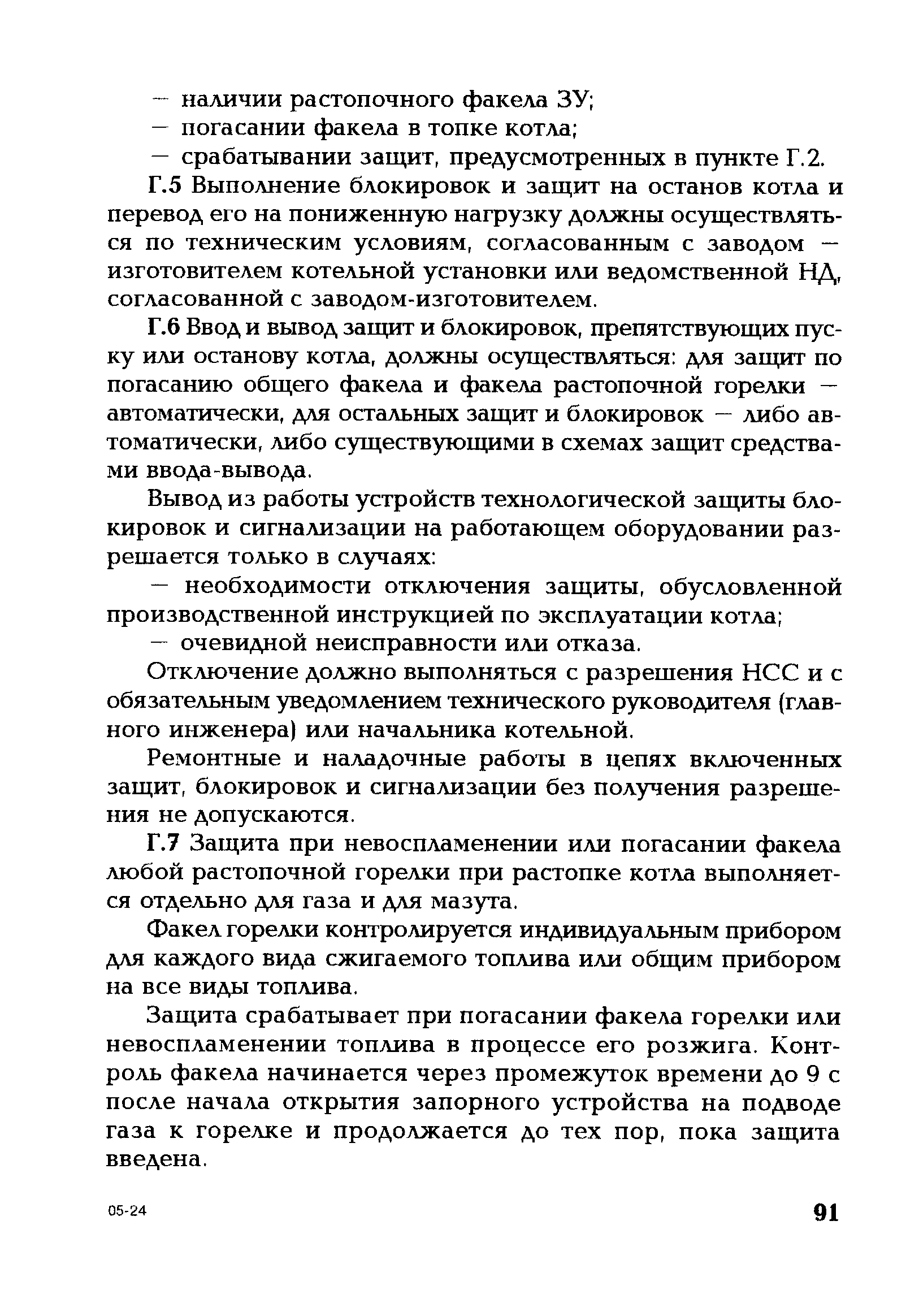 — наличии растопочного факела ЗУ;
— погасании факела в топке котла;
— срабатывании защит, предусмотренных в пункте Г.2.

Г.5 Выполнение блокировок и защит на останов котла и перевод его на пониженную нагрузку должны осуществляться по техническим условиям, согласованным с заводом — изготовителем котельной установки или ведомственной НД, согласованной с заводом-изготовителем.

Г.6 Ввод и вывод защит и блокировок, препятствующих пуску или останову котла, должны осуществляться: для защит по погасанию общего факела и факела растопочной горелки — автоматически, для остальных защит и блокировок — либо автоматически, либо существующими в схемах защит средствами ввода-вывода.

Вывод из работы устройств технологической защиты блокировок и сигнализации на работающем оборудовании разрешается только в случаях:

— необходимости отключения защиты, обусловленной производственной инструкцией по эксплуатации котла;
— очевидной неисправности или отказа.

Отключение должно выполняться с разрешения НСС и с обязательным уведомлением технического руководителя (главного инженера) или начальника котельной.

Ремонтные и наладочные работы в цепях включенных защит, блокировок и сигнализации без получения разрешения не допускаются.

Г.7 Защита при невоспламенении или погасании факела любой растопочной горелки при растопке котла выполняется отдельно для газа и для мазута.

Факел горелки контролируется индивидуальным прибором для каждого вида сжигаемого топлива или общим прибором на все виды топлива.

Защита срабатывает при погасании факела горелки или невоспламенении топлива в процессе его розжига. Контроль факела начинается через промежуток времени до 9 с после начала открытия запорного устройства на подводе газа к горелке и продолжается до тех пор, пока защита введена.

05-24

91